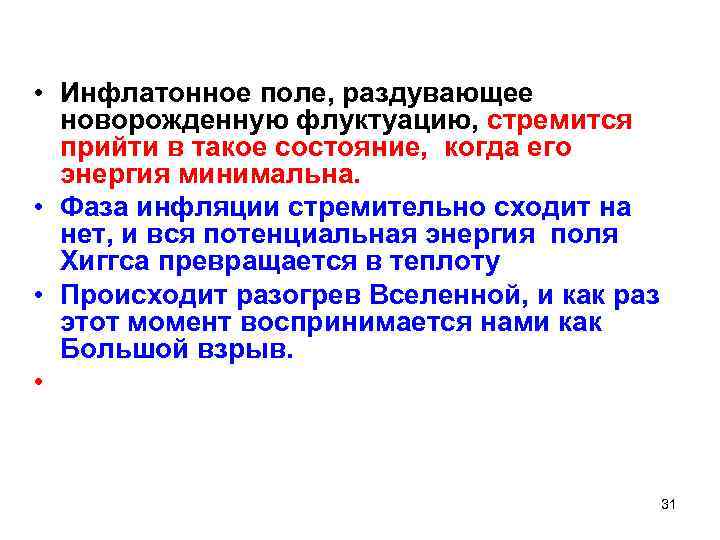 • Инфлатонное поле, раздувающее новорожденную флуктуацию, стремится прийти в такое состояние, когда его энергия минимальна.

• Фаза инфляции стремительно сходит на нет, и вся потенциальная энергия поля Хиггса превращается в теплоту

• Происходит разогрев Вселенной, и как раз этот момент воспринимается нами как Большой взрыв.

•

31